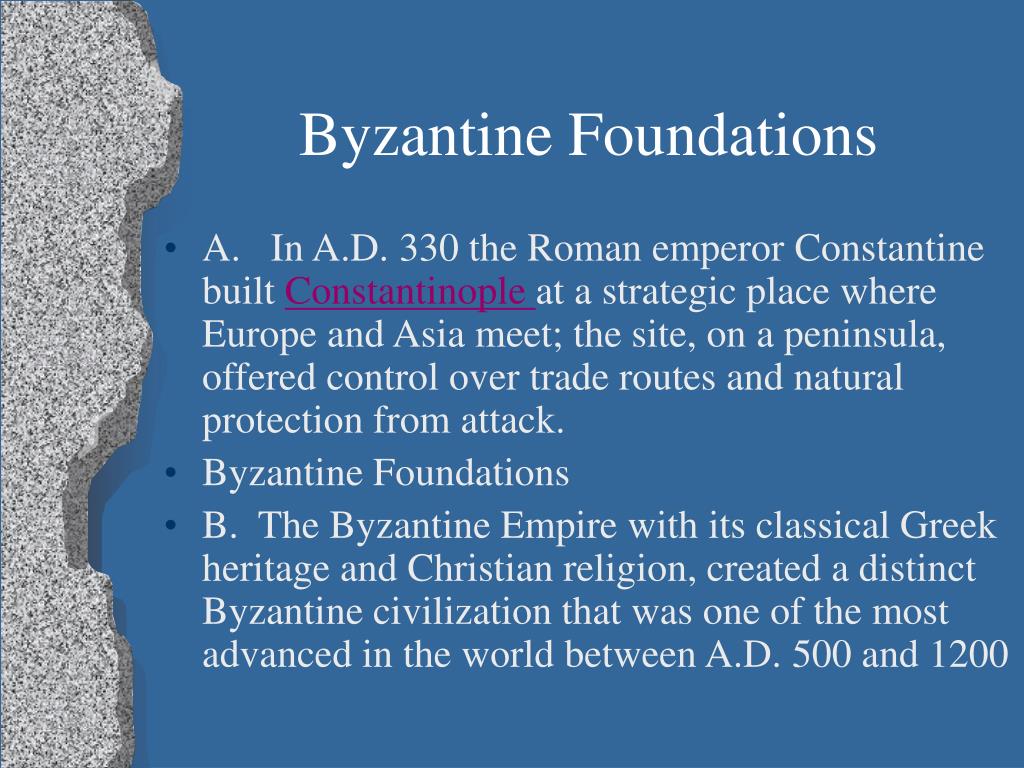 Byzantine Foundations

• A. In A.D. 330 the Roman emperor Constantine built Constantinople at a strategic place where Europe and Asia meet; the site, on a peninsula, offered control over trade routes and natural protection from attack.
• Byzantine Foundations
• B. The Byzantine Empire with its classical Greek heritage and Christian religion, created a distinct Byzantine civilization that was one of the most advanced in the world between A.D. 500 and 1200